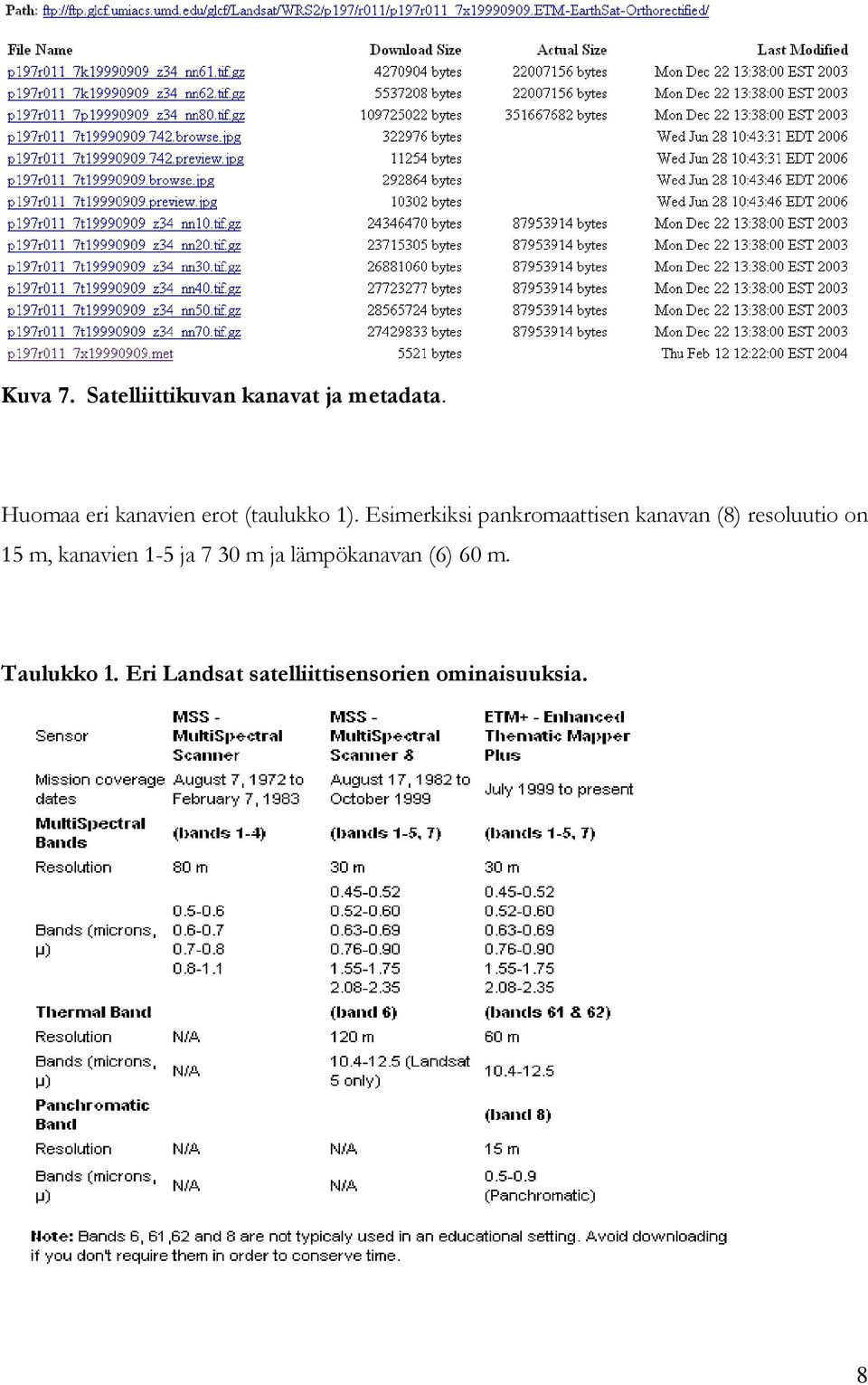 Path: ftp://ftp.glcf.umiacs.umd.edu/glcf/Landsat/WRS2/p197/r011/p197r011_7x19990909.ETM-EarthSat-Orthorectified/

| File Name | Download Size | Actual Size | Last Modified |
|---|---|---|---|
| p197r011_7k19990909_z34_nn61.tif.gz | 4270904 bytes | 22007156 bytes | Mon Dec 22 13:38:00 EST 2003 |
| p197r011_7k19990909_z34_nn62.tif.gz | 5537208 bytes | 22007156 bytes | Mon Dec 22 13:38:00 EST 2003 |
| p197r011_7p19990909_z34_nn80.tif.gz | 109725022 bytes | 351667682 bytes | Mon Dec 22 13:38:00 EST 2003 |
| p197r011_7t19990909.742.browse.jpg | 322976 bytes | | Wed Jun 28 10:43:31 EDT 2006 |
| p197r011_7t19990909.742.preview.jpg | 11254 bytes | | Wed Jun 28 10:43:31 EDT 2006 |
| p197r011_7t19990909.browse.jpg | 292864 bytes | | Wed Jun 28 10:43:46 EDT 2006 |
| p197r011_7t19990909.preview.jpg | 10302 bytes | | Wed Jun 28 10:43:46 EDT 2006 |
| p197r011_7t19990909_z34_nn10.tif.gz | 24346470 bytes | 87953914 bytes | Mon Dec 22 13:38:00 EST 2003 |
| p197r011_7t19990909_z34_nn20.tif.gz | 23715305 bytes | 87953914 bytes | Mon Dec 22 13:38:00 EST 2003 |
| p197r011_7t19990909_z34_nn30.tif.gz | 26881060 bytes | 87953914 bytes | Mon Dec 22 13:38:00 EST 2003 |
| p197r011_7t19990909_z34_nn40.tif.gz | 27723277 bytes | 87953914 bytes | Mon Dec 22 13:38:00 EST 2003 |
| p197r011_7t19990909_z34_nn50.tif.gz | 28565724 bytes | 87953914 bytes | Mon Dec 22 13:38:00 EST 2003 |
| p197r011_7t19990909_z34_nn70.tif.gz | 27429833 bytes | 87953914 bytes | Mon Dec 22 13:38:00 EST 2003 |
| p197r011_7x19990909.met | 5521 bytes | | Thu Feb 12 12:22:00 EST 2004 |

Kuva 7. Satelliittikuvan kanavat ja metadata.

Huomaa eri kanavien erot (taulukko 1). Esimerkiksi pankromaattisen kanavan (8) resoluutio on 15 m, kanavien 1-5 ja 7 30 m ja lämpökanavan (6) 60 m.

Taulukko 1. Eri Landsat satelliittisensorien ominaisuuksia.

| Sensor | MSS - MultiSpectral Scanner | MSS - MultiSpectral Scanner 8 | ETM+ - Enhanced Thematic Mapper Plus |
|---|---|---|---|
| Mission coverage dates | August 7, 1972 to February 7, 1983 | August 17, 1982 to October 1999 | July 1999 to present |
| MultiSpectral Bands | (bands 1-4) | (bands 1-5, 7) | (bands 1-5, 7) |
| Resolution | 80 m | 30 m | 30 m |
| Bands (microns, µ) | 0.5-0.6 0.6-0.7 0.7-0.8 0.8-1.1 | 0.45-0.52 0.52-0.60 0.63-0.69 0.76-0.90 1.55-1.75 2.08-2.35 | 0.45-0.52 0.52-0.60 0.63-0.69 0.76-0.90 1.55-1.75 2.08-2.35 |
| Thermal Band | | (band 6) | (bands 61 & 62) |
| Resolution | N/A | 120 m | 60 m |
| Bands (microns, µ) | N/A | 10.4-12.5 (Landsat 5 only) | 10.4-12.5 |
| Panchromatic Band | | | (band 8) |
| Resolution | N/A | N/A | 15 m |
| Bands (microns, µ) | N/A | N/A | 0.5-0.9 (Panchromatic) |

Note: Bands 6, 61,62 and 8 are not typicaly used in an educational setting. Avoid downloading if you don't require them in order to conserve time.

8